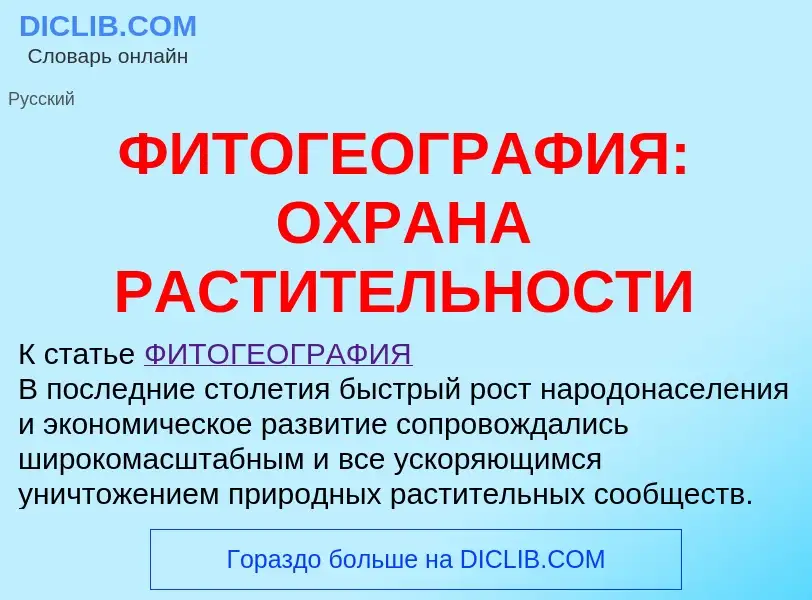 DICLIB.COM
Словарь онлайн

Русский

ФИТОГЕОГРАФИЯ: ОХРАНА РАСТИТЕЛЬНОСТИ

К статье ФИТОГЕОГРАФИЯ
В последние столетия быстрый рост народонаселения и экономическое развитие сопровождались широкомасштабным и все ускоряющимся уничтожением природных растительных сообществ.

Гораздо больше на DICLIB.COM